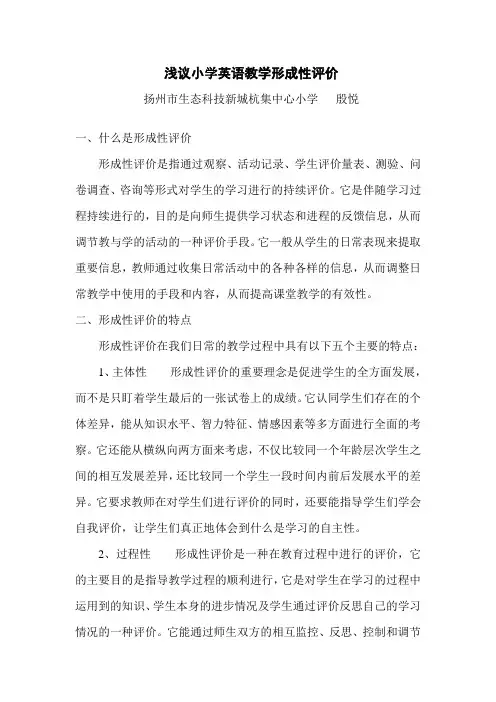 浅议小学英语教学形成性评价

扬州市生态科技新城杭集中心小学　　殷悦

一、什么是形成性评价

形成性评价是指通过观察、活动记录、学生评价量表、测验、问卷调查、咨询等形式对学生的学习进行的持续评价。它是伴随学习过程持续进行的，目的是向师生提供学习状态和进程的反馈信息，从而调节教与学的活动的一种评价手段。它一般从学生的日常表现来提取重要信息，教师通过收集日常活动中的各种各样的信息，从而调整日常教学中使用的手段和内容，从而提高课堂教学的有效性。

二、形成性评价的特点

形成性评价在我们日常的教学过程中具有以下五个主要的特点：

1、主体性　　形成性评价的重要理念是促进学生的全方面发展，而不是只盯着学生最后的一张试卷上的成绩。它认同学生们存在的个体差异，能从知识水平、智力特征、情感因素等多方面进行全面的考察。它还能从横纵向两方面来考虑，不仅比较同一个年龄层次学生之间的相互发展差异，还比较同一个学生一段时间内前后发展水平的差异。它要求教师在对学生们进行评价的同时，还要能指导学生们学会自我评价，让学生们真正地体会到什么是学习的自主性。

2、过程性　　形成性评价是一种在教育过程中进行的评价，它的主要目的是指导教学过程的顺利进行，它是对学生在学习的过程中运用到的知识、学生本身的进步情况及学生通过评价反思自己的学习情况的一种评价。它能通过师生双方的相互监控、反思、控制和调节